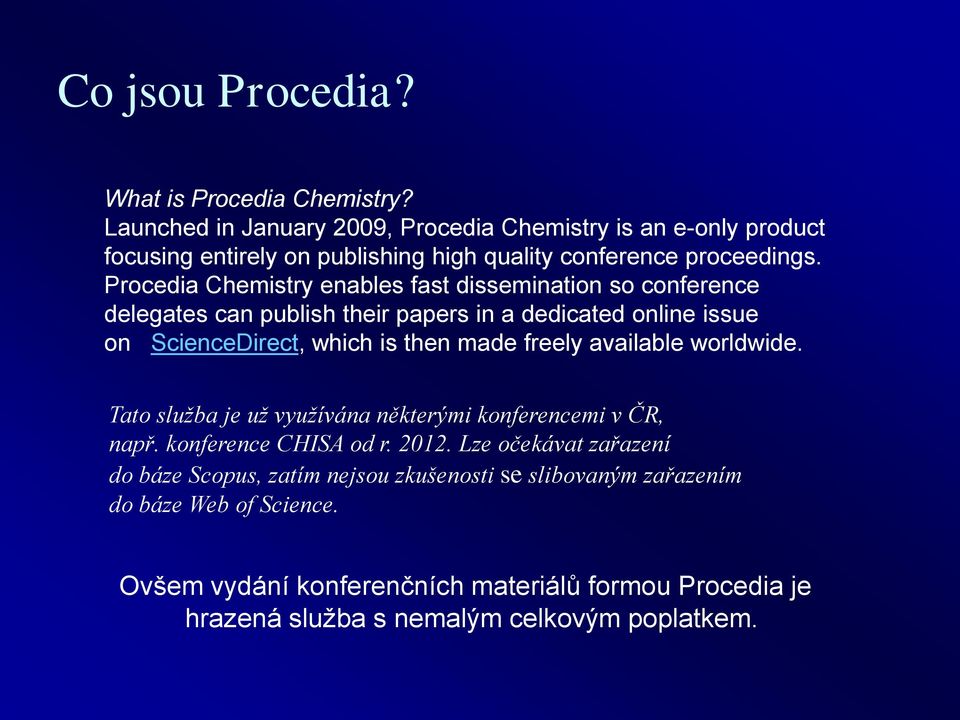 Co jsou Procedia?

What is Procedia Chemistry?
Launched in January 2009, Procedia Chemistry is an e-only product focusing entirely on publishing high quality conference proceedings. Procedia Chemistry enables fast dissemination so conference delegates can publish their papers in a dedicated online issue on ScienceDirect, which is then made freely available worldwide.

Tato služba je už využívána některými konferencemi v ČR, např. konference CHISA od r. 2012. Lze očekávat zařazení do báze Scopus, zatím nejsou zkušenosti se slibovaným zařazením do báze Web of Science.

Ovšem vydání konferenčních materiálů formou Procedia je hrazená služba s nemalým celkovým poplatkem.